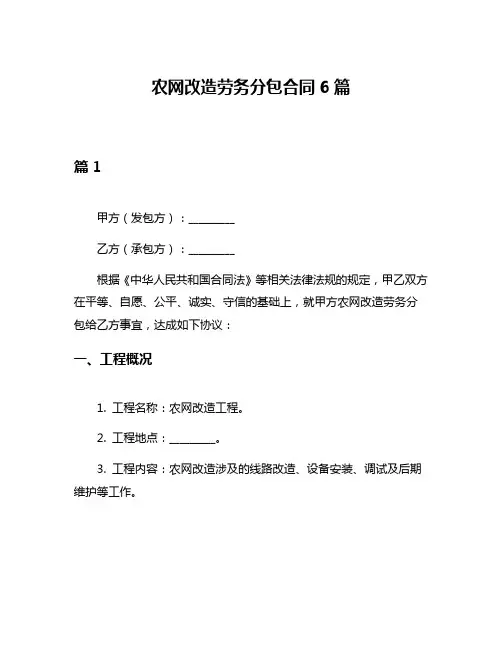 农网改造劳务分包合同 6 篇

篇 1

甲方（发包方）：________

乙方（承包方）：________

根据《中华人民共和国合同法》等相关法律法规的规定，甲乙双方在平等、自愿、公平、诚实、守信的基础上，就甲方农网改造劳务分包给乙方事宜，达成如下协议：

一、工程概况

1. 工程名称：农网改造工程。

2. 工程地点：________。

3. 工程内容：农网改造涉及的线路改造、设备安装、调试及后期维护等工作。